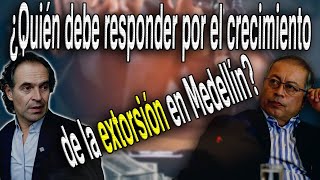 ¿Quién debe responder por el crecimiento de la extorsión en Medellín?